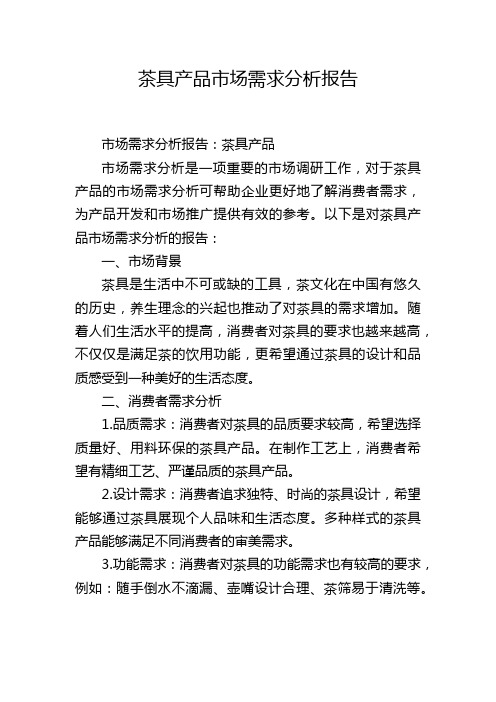 茶具产品市场需求分析报告

市场需求分析报告：茶具产品

市场需求分析是一项重要的市场调研工作，对于茶具产品的市场需求分析可帮助企业更好地了解消费者需求，为产品开发和市场推广提供有效的参考。以下是对茶具产品市场需求分析的报告：

一、市场背景

茶具是生活中不可或缺的工具，茶文化在中国有悠久的历史，养生理念的兴起也推动了对茶具的需求增加。随着人们生活水平的提高，消费者对茶具的要求也越来越高，不仅仅是满足茶的饮用功能，更希望通过茶具的设计和品质感受到一种美好的生活态度。

二、消费者需求分析

1.品质需求：消费者对茶具的品质要求较高，希望选择质量好、用料环保的茶具产品。在制作工艺上，消费者希望有精细工艺、严谨品质的茶具产品。

2.设计需求：消费者追求独特、时尚的茶具设计，希望能够通过茶具展现个人品味和生活态度。多种样式的茶具产品能够满足不同消费者的审美需求。

3.功能需求：消费者对茶具的功能需求也有较高的要求，例如：随手倒水不滴漏、壶嘴设计合理、茶筛易于清洗等。